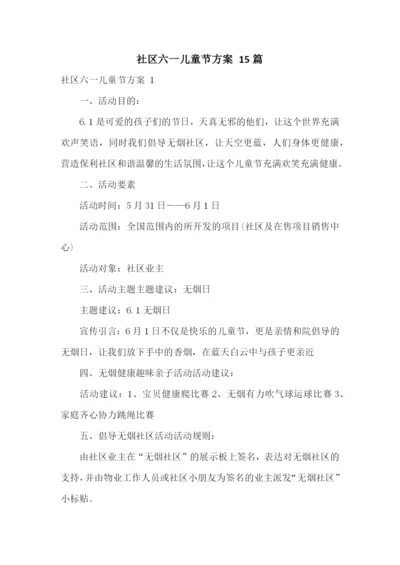 社区六一儿童节方案 15篇

社区六一儿童节方案 1

一、活动目的：

6.1是可爱的孩子们的节日，天真无邪的他们，让这个世界充满欢声笑语，同时我们倡导无烟社区，让天空更蓝，人们身体更健康，营造保利社区和谐温馨的生活氛围，让这个儿童节充满欢笑充满健康。

二、活动要素

活动时间：5月31日——6月1日

活动范围：全国范围内的所开发的项目（社区及在售项目销售中心）

活动对象：社区业主

三、活动主题主题建议：无烟日

主题建议：6.1无烟日

宣传引言：6月1日不仅是快乐的儿童节，更是亲情和院倡导的无烟日，让我们放下手中的香烟，在蓝天白云中与孩子更亲近

四、无烟健康趣味亲子活动活动建议：

活动建议：1、宝贝健康爬比赛 2、无烟有力吹气球运球比赛 3、家庭齐心协力跳绳比赛

五、倡导无烟社区活动活动规则：

由社区业主在“无烟社区”的展示板上签名，表达对无烟社区的支持，并由物业工作人员或社区小朋友为签名的业主派发“无烟社区”小标贴。